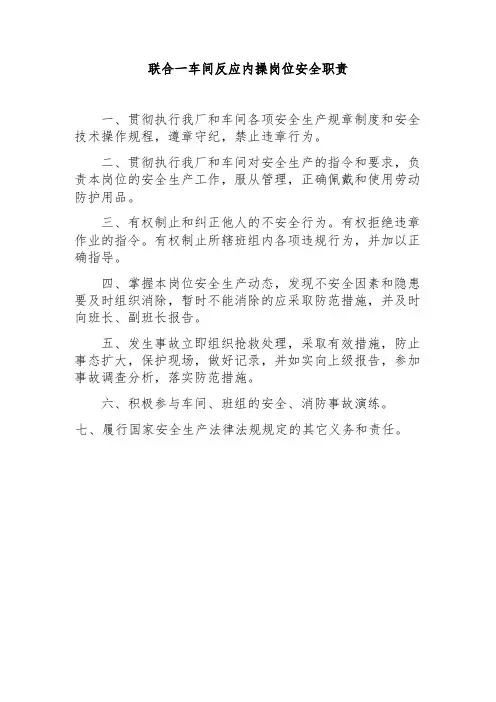 联合一车间反应内操岗位安全职责

一、贯彻执行我厂和车间各项安全生产规章制度和安全技术操作规程，遵章守纪，禁止违章行为。

二、贯彻执行我厂和车间对安全生产的指令和要求，负责本岗位的安全生产工作，服从管理，正确佩戴和使用劳动防护用品。

三、有权制止和纠正他人的不安全行为。有权拒绝违章作业的指令。有权制止所辖班组内各项违规行为，并加以正确指导。

四、掌握本岗位安全生产动态，发现不安全因素和隐患要及时组织消除，暂时不能消除的应采取防范措施，并及时向班长、副班长报告。

五、发生事故立即组织抢救处理，采取有效措施，防止事态扩大，保护现场，做好记录，并如实向上级报告，参加事故调查分析，落实防范措施。

六、积极参与车间、班组的安全、消防事故演练。

七、履行国家安全生产法律法规规定的其它义务和责任。